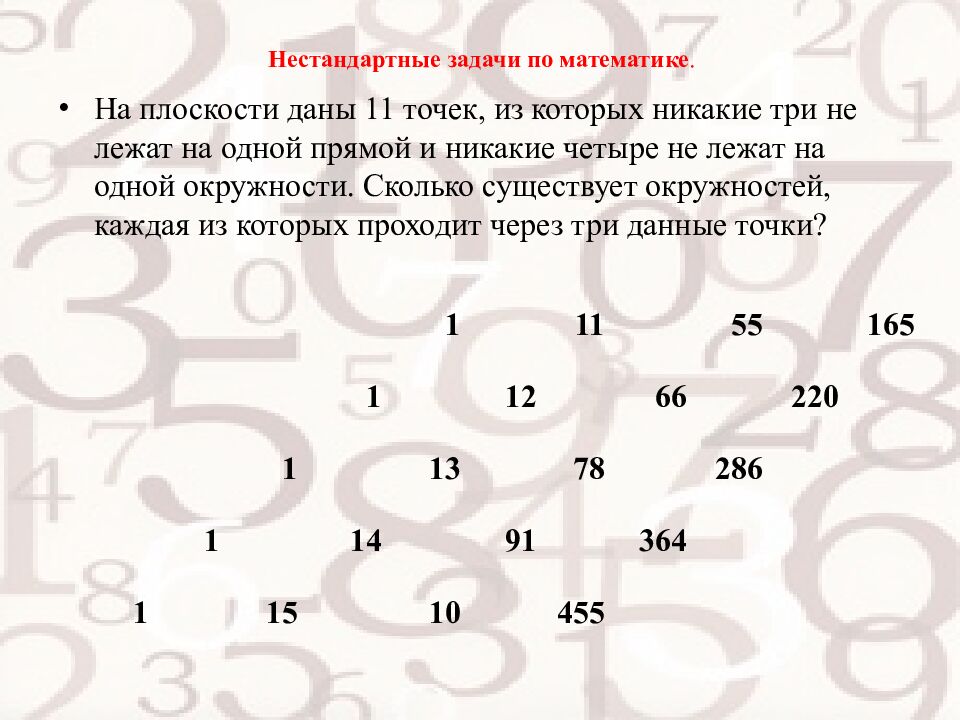 Нестандартные задачи по математике.

• На плоскости даны 11 точек, из которых никакие три не лежат на одной прямой и никакие четыре не лежат на одной окружности. Сколько существует окружностей, каждая из которых проходит через три данные точки?

1 11 55 165

1 12 66 220

1 13 78 286

1 14 91 364

1 15 10 455